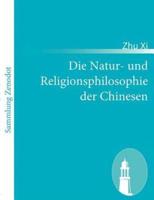 Sammlung Zenodot

Zhu Xi

Die Natur- und Religionsphilosophie der Chinesen